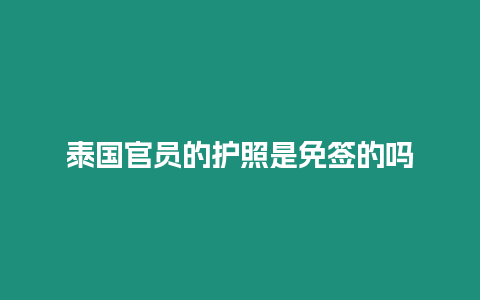 泰国官员的护照是免签的吗